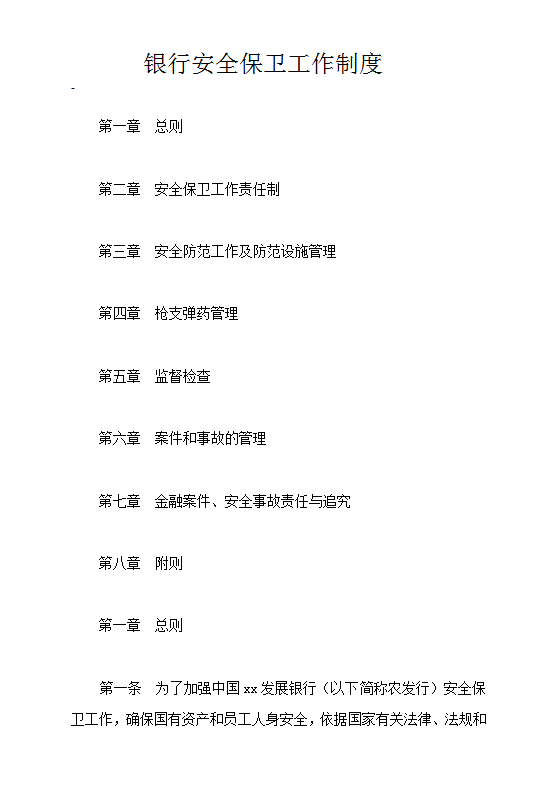 银行安全保卫工作制度

第一章　总则

第二章　安全保卫工作责任制

第三章　安全防范工作及防范设施管理

第四章　枪支弹药管理

第五章　监督检查

第六章　案件和事故的管理

第七章　金融案件、安全事故责任与追究

第八章　附则

第一章　总则

第一条　为了加强中国xx发展银行（以下简称农发行）安全保卫工作，确保国有资产和员工人身安全，依据国家有关法律、法规和